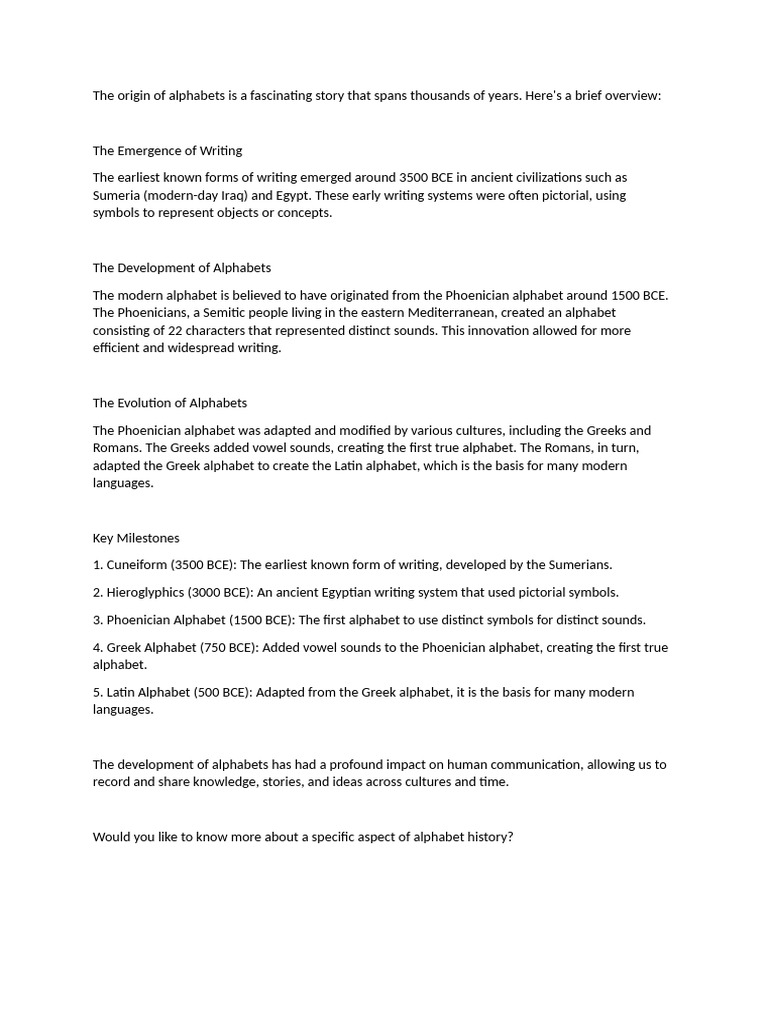 The origin of alphabets is a fascinating story that spans thousands of years. Here's a brief overview:

The Emergence of Writing

The earliest known forms of writing emerged around 3500 BCE in ancient civilizations such as Sumeria (modern-day Iraq) and Egypt. These early writing systems were often pictorial, using symbols to represent objects or concepts.

The Development of Alphabets

The modern alphabet is believed to have originated from the Phoenician alphabet around 1500 BCE. The Phoenicians, a Semitic people living in the eastern Mediterranean, created an alphabet consisting of 22 characters that represented distinct sounds. This innovation allowed for more efficient and widespread writing.

The Evolution of Alphabets

The Phoenician alphabet was adapted and modified by various cultures, including the Greeks and Romans. The Greeks added vowel sounds, creating the first true alphabet. The Romans, in turn, adapted the Greek alphabet to create the Latin alphabet, which is the basis for many modern languages.

Key Milestones

1. Cuneiform (3500 BCE): The earliest known form of writing, developed by the Sumerians.

2. Hieroglyphics (3000 BCE): An ancient Egyptian writing system that used pictorial symbols.

3. Phoenician Alphabet (1500 BCE): The first alphabet to use distinct symbols for distinct sounds.

4. Greek Alphabet (750 BCE): Added vowel sounds to the Phoenician alphabet, creating the first true alphabet.

5. Latin Alphabet (500 BCE): Adapted from the Greek alphabet, it is the basis for many modern languages.

The development of alphabets has had a profound impact on human communication, allowing us to record and share knowledge, stories, and ideas across cultures and time.

Would you like to know more about a specific aspect of alphabet history?